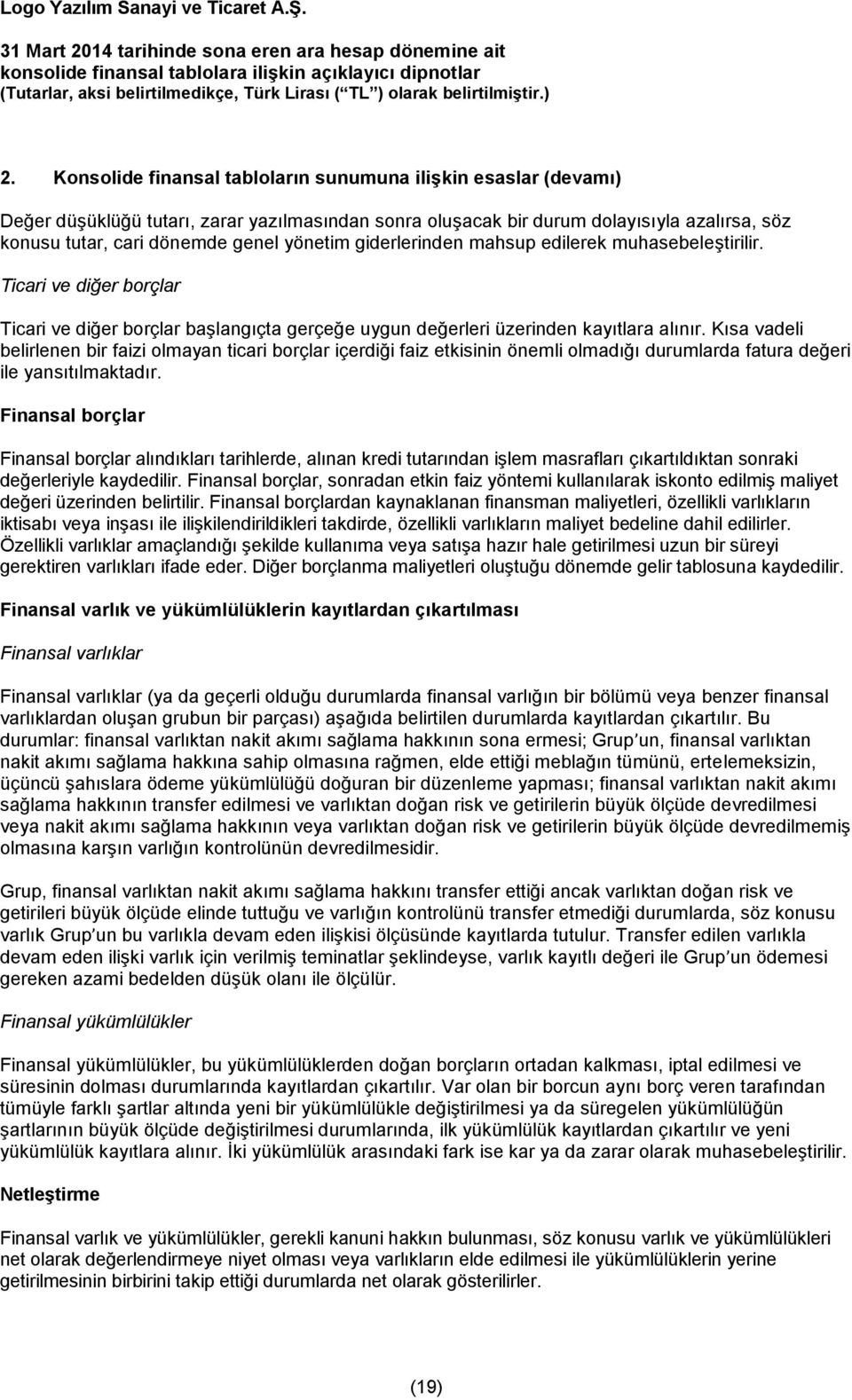 Logo Yazılım Sanayi ve Ticaret A.Ş.

31 Mart 2014 tarihinde sona eren ara hesap dönemine ait konsolide finansal tablolara ilişkin açıklayıcı dipnotlar (Tutarlar, aksi belirtilmedikçe, Türk Lirası ( TL ) olarak belirtilmiştir.)

2. Konsolide finansal tabloların sunumuna ilişkin esaslar (devamı)

Değer düşüklüğü tutarı, zarar yazılmasından sonra oluşacak bir durum dolayısıyla azalırsa, söz konusu tutar, cari dönemde genel yönetim giderlerinden mahsup edilerek muhasebeleştirilir.

Ticari ve diğer borçlar

Ticari ve diğer borçlar başlangıçta gerçeğe uygun değerleri üzerinden kayıtlara alınır. Kısa vadeli belirlenen bir faizi olmayan ticari borçlar içerdiği faiz etkisinin önemli olmadığı durumlarda fatura değeri ile yansıtılmaktadır.

Finansal borçlar

Finansal borçlar alındıkları tarihlerde, alınan kredi tutarından işlem masrafları çıkartıldıktan sonraki değerleriyle kaydedilir. Finansal borçlar, sonradan etkin faiz yöntemi kullanılarak iskonto edilmiş maliyet değeri üzerinden belirtilir. Finansal borçlardan kaynaklanan finansman maliyetleri, özellikli varlıkların iktisabı veya inşası ile ilişkilendirildikleri takdirde, özellikli varlıkların maliyet bedeline dahil edilirler. Özellikli varlıklar amaçlandığı şekilde kullanıma veya satışa hazır hale getirilmesi uzun bir süreyi gerektiren varlıkları ifade eder. Diğer borçlanma maliyetleri oluştuğu dönemde gelir tablosuna kaydedilir.

Finansal varlık ve yükümlülüklerin kayıtlardan çıkartılması

Finansal varlıklar

Finansal varlıklar (ya da geçerli olduğu durumlarda finansal varlığın bir bölümü veya benzer finansal varlıklardan oluşan grubun bir parçası) aşağıda belirtilen durumlarda kayıtlardan çıkartılır. Bu durumlar: finansal varlıktan nakit akımı sağlama hakkının sona ermesi; Grup un, finansal varlıktan nakit akımı sağlama hakkına sahip olmasına rağmen, elde ettiği meblağın tümünü, ertelemeksizin, üçüncü şahıslara ödeme yükümlülüğü doğuran bir düzenleme yapması; finansal varlıktan nakit akımı sağlama hakkının transfer edilmesi ve varlıktan doğan risk ve getirilerin büyük ölçüde devredilmesi veya nakit akımı sağlama hakkının veya varlıktan doğan risk ve getirilerin büyük ölçüde devredilmemiş olmasına karşın varlığın kontrolünün devredilmesidir.

Grup, finansal varlıktan nakit akımı sağlama hakkını transfer ettiği ancak varlıktan doğan risk ve getirileri büyük ölçüde elinde tuttuğu ve varlığın kontrolünü transfer etmediği durumlarda, söz konusu varlık Grup un bu varlıkla devam eden ilişkisi ölçüsünde kayıtlarda tutulur. Transfer edilen varlıkla devam eden ilişki varlık için verilmiş teminatlar şeklindeyse, varlık kayıtlı değeri ile Grup un ödemesi gereken azami bedelden düşük olanı ile ölçülür.

Finansal yükümlülükler

Finansal yükümlülükler, bu yükümlülüklerden doğan borçların ortadan kalkması, iptal edilmesi ve süresinin dolması durumlarında kayıtlardan çıkartılır. Var olan bir borcun aynı borç veren tarafından tümüyle farklı şartlar altında yeni bir yükümlülükle değiştirilmesi ya da süregelen yükümlülüğün şartlarının büyük ölçüde değiştirilmesi durumlarında, ilk yükümlülük kayıtlardan çıkartılır ve yeni yükümlülük kayıtlara alınır. İki yükümlülük arasındaki fark ise kar ya da zarar olarak muhasebeleştirilir.

Netleştirme

Finansal varlık ve yükümlülükler, gerekli kanuni hakkın bulunması, söz konusu varlık ve yükümlülükleri net olarak değerlendirmeye niyet olması veya varlıkların elde edilmesi ile yükümlülüklerin yerine getirilmesinin birbirini takip ettiği durumlarda net olarak gösterilirler.

(19)